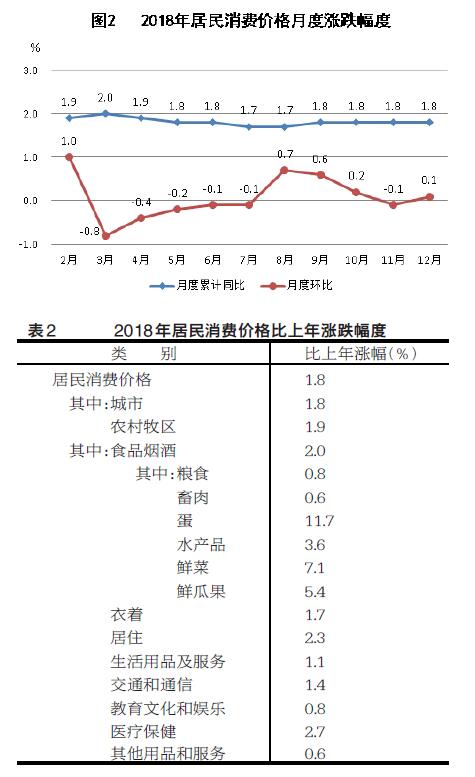 图2　2018年居民消费价格月度涨跌幅度

%

3.0
2.0
1.0
0.0
-1.0

1.9　2.0　1.9　1.8　1.8　1.7　1.7　1.8　1.8　1.8　1.8

1.0　-0.8　-0.4　-0.2　-0.1　-0.1　0.7　0.6　0.2　-0.1　0.1

2月　3月　4月　5月　6月　7月　8月　9月　10月　11月　12月

月度累计同比　月度环比

表2　2018年居民消费价格比上年涨跌幅度

| 类　别 | 比上年涨幅(%) |
|---|---|
| 居民消费价格 | 1.8 |
| 其中:城市 | 1.8 |
| 农村牧区 | 1.9 |
| 其中:食品烟酒 | 2.0 |
| 其中:粮食 | 0.8 |
| 畜肉 | 0.6 |
| 蛋 | 11.7 |
| 水产品 | 3.6 |
| 鲜菜 | 7.1 |
| 鲜瓜果 | 5.4 |
| 衣着 | 1.7 |
| 居住 | 2.3 |
| 生活用品及服务 | 1.1 |
| 交通和通信 | 1.4 |
| 教育文化和娱乐 | 0.8 |
| 医疗保健 | 2.7 |
| 其他用品和服务 | 0.6 |